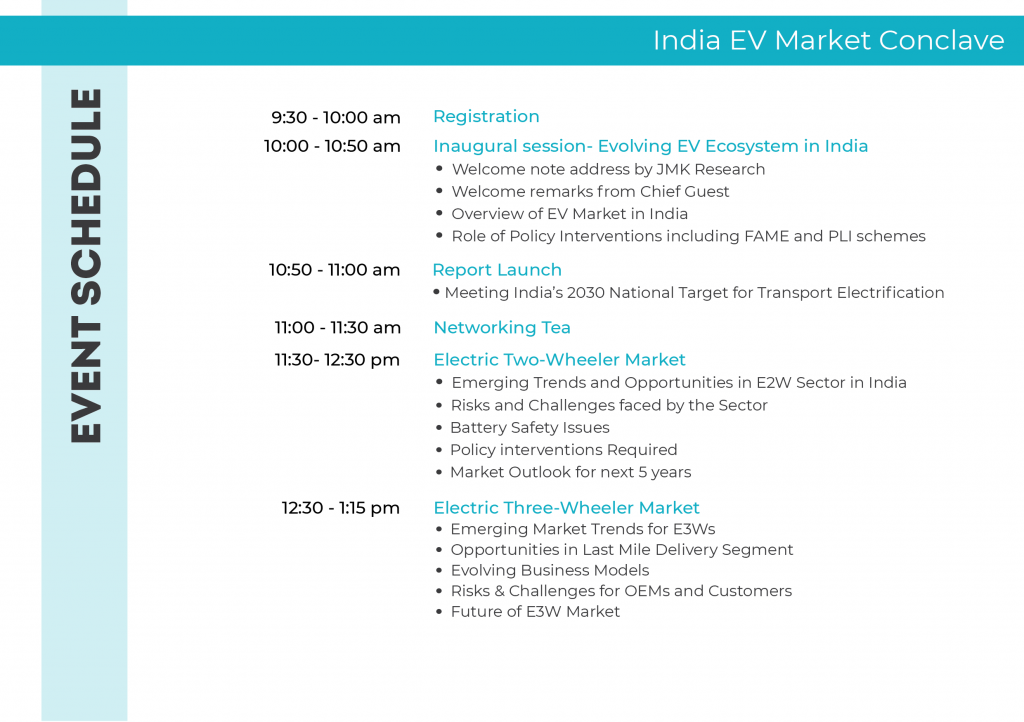 India EV Market Conclave

EVENT SCHEDULE

9:30 - 10:00 am
Registration

10:00 - 10:50 am
Inaugural session- Evolving EV Ecosystem in India
• Welcome note address by JMK Research
• Welcome remarks from Chief Guest
• Overview of EV Market in India
• Role of Policy Interventions including FAME and PLI schemes

10:50 - 11:00 am
Report Launch
• Meeting India's 2030 National Target for Transport Electrification

11:00 - 11:30 am
Networking Tea

11:30- 12:30 pm
Electric Two-Wheeler Market
• Emerging Trends and Opportunities in E2W Sector in India
• Risks and Challenges faced by the Sector
• Battery Safety Issues
• Policy interventions Required
• Market Outlook for next 5 years

12:30 - 1:15 pm
Electric Three-Wheeler Market
• Emerging Market Trends for E3Ws
• Opportunities in Last Mile Delivery Segment
• Evolving Business Models
• Risks & Challenges for OEMs and Customers
• Future of E3W Market